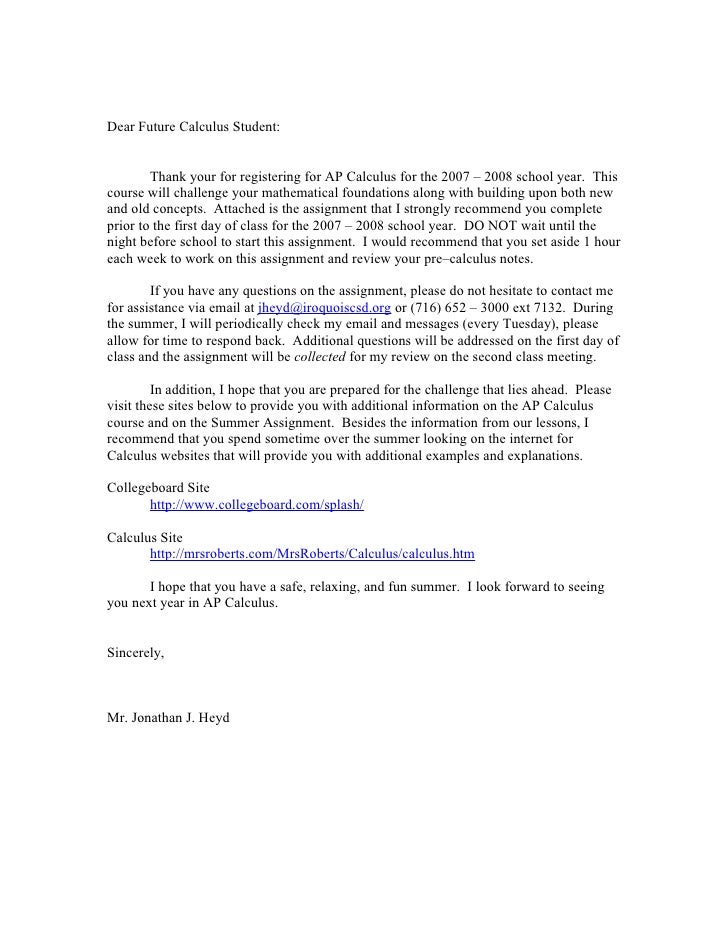 Dear Future Calculus Student:

Thank your for registering for AP Calculus for the 2007 – 2008 school year. This course will challenge your mathematical foundations along with building upon both new and old concepts. Attached is the assignment that I strongly recommend you complete prior to the first day of class for the 2007 – 2008 school year. DO NOT wait until the night before school to start this assignment. I would recommend that you set aside 1 hour each week to work on this assignment and review your pre–calculus notes.

If you have any questions on the assignment, please do not hesitate to contact me for assistance via email at jheyd@iroquoiscsd.org or (716) 652 – 3000 ext 7132. During the summer, I will periodically check my email and messages (every Tuesday), please allow for time to respond back. Additional questions will be addressed on the first day of class and the assignment will be collected for my review on the second class meeting.

In addition, I hope that you are prepared for the challenge that lies ahead. Please visit these sites below to provide you with additional information on the AP Calculus course and on the Summer Assignment. Besides the information from our lessons, I recommend that you spend sometime over the summer looking on the internet for Calculus websites that will provide you with additional examples and explanations.

Collegeboard Site
http://www.collegeboard.com/splash/

Calculus Site
http://mrsroberts.com/MrsRoberts/Calculus/calculus.htm

I hope that you have a safe, relaxing, and fun summer. I look forward to seeing you next year in AP Calculus.

Sincerely,

Mr. Jonathan J. Heyd